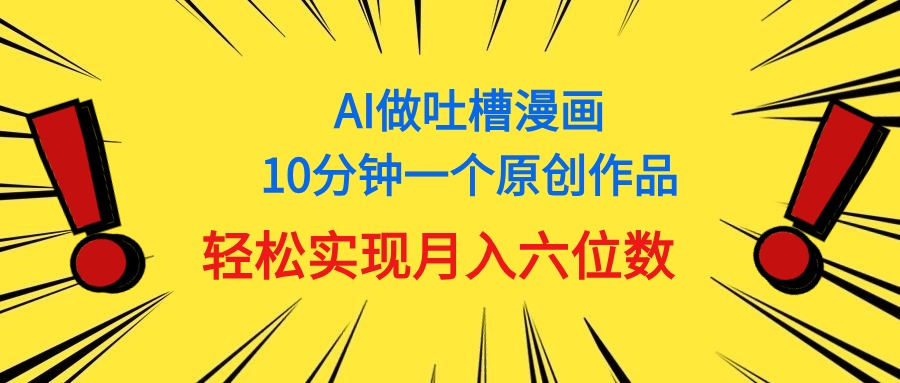 AI做吐槽漫画
10分钟一个原创作品
轻松实现月入六位数